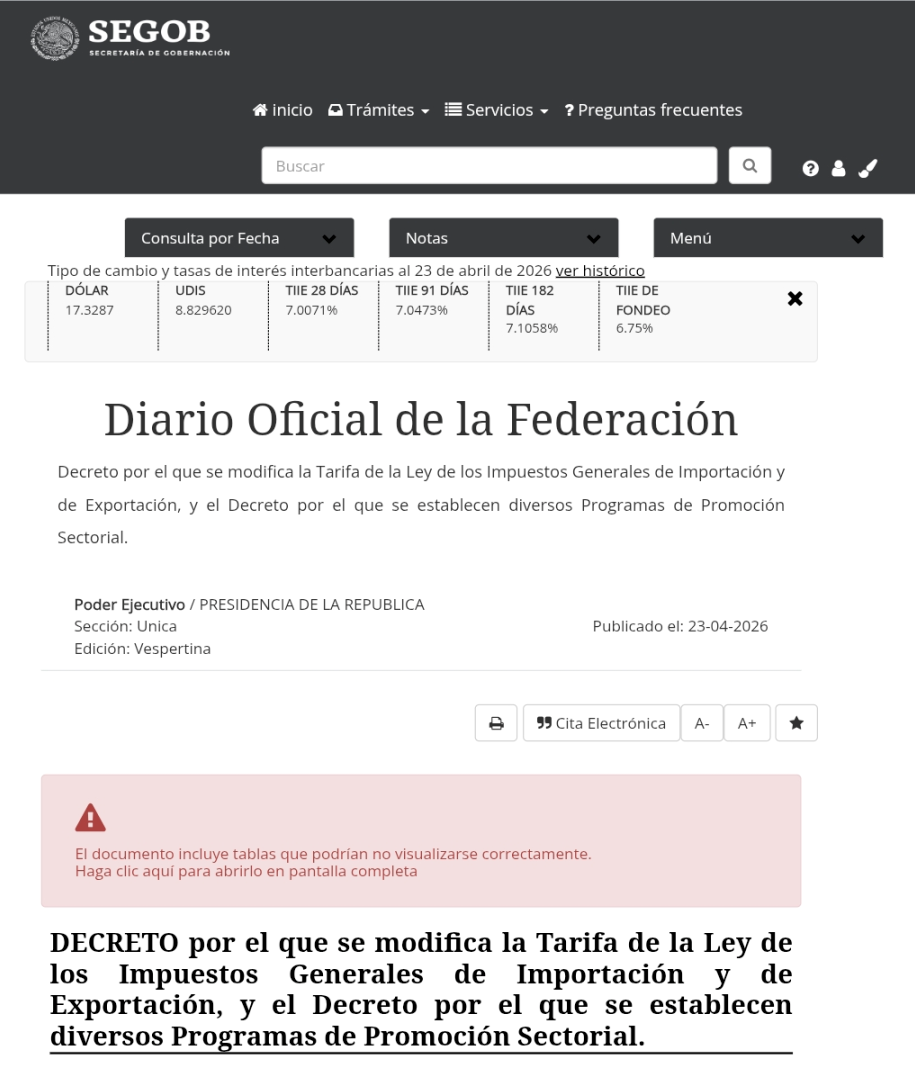 SEGOB
SECRETARÍA DE GOBERNACIÓN

inicio Trámites Servicios ? Preguntas frecuentes

Buscar

Consulta por Fecha
Notas
Menú

Tipo de cambio y tasas de interés interbancarias al 23 de abril de 2026 ver histórico

| DÓLAR | UDIS | TIIE 28 DÍAS | TIIE 91 DÍAS | TIIE 182 DÍAS | TIIE DE FONDEO |
|---|---|---|---|---|---|
| 17.3287 | 8.829620 | 7.0071% | 7.0473% | 7.1058% | 6.75% |

Diario Oficial de la Federación

Decreto por el que se modifica la Tarifa de la Ley de los Impuestos Generales de Importación y de Exportación, y el Decreto por el que se establecen diversos Programas de Promoción Sectorial.

Poder Ejecutivo / PRESIDENCIA DE LA REPUBLICA
Sección: Unica
Edición: Vespertina

Publicado el: 23-04-2026

Cita Electrónica A- A+

El documento incluye tablas que podrían no visualizarse correctamente.
Haga clic aquí para abrirlo en pantalla completa

DECRETO por el que se modifica la Tarifa de la Ley de los Impuestos Generales de Importación y de Exportación, y el Decreto por el que se establecen diversos Programas de Promoción Sectorial.